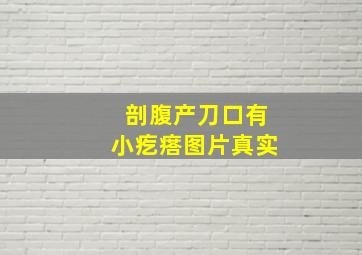 剖腹产刀口有
小疙瘩图片真实